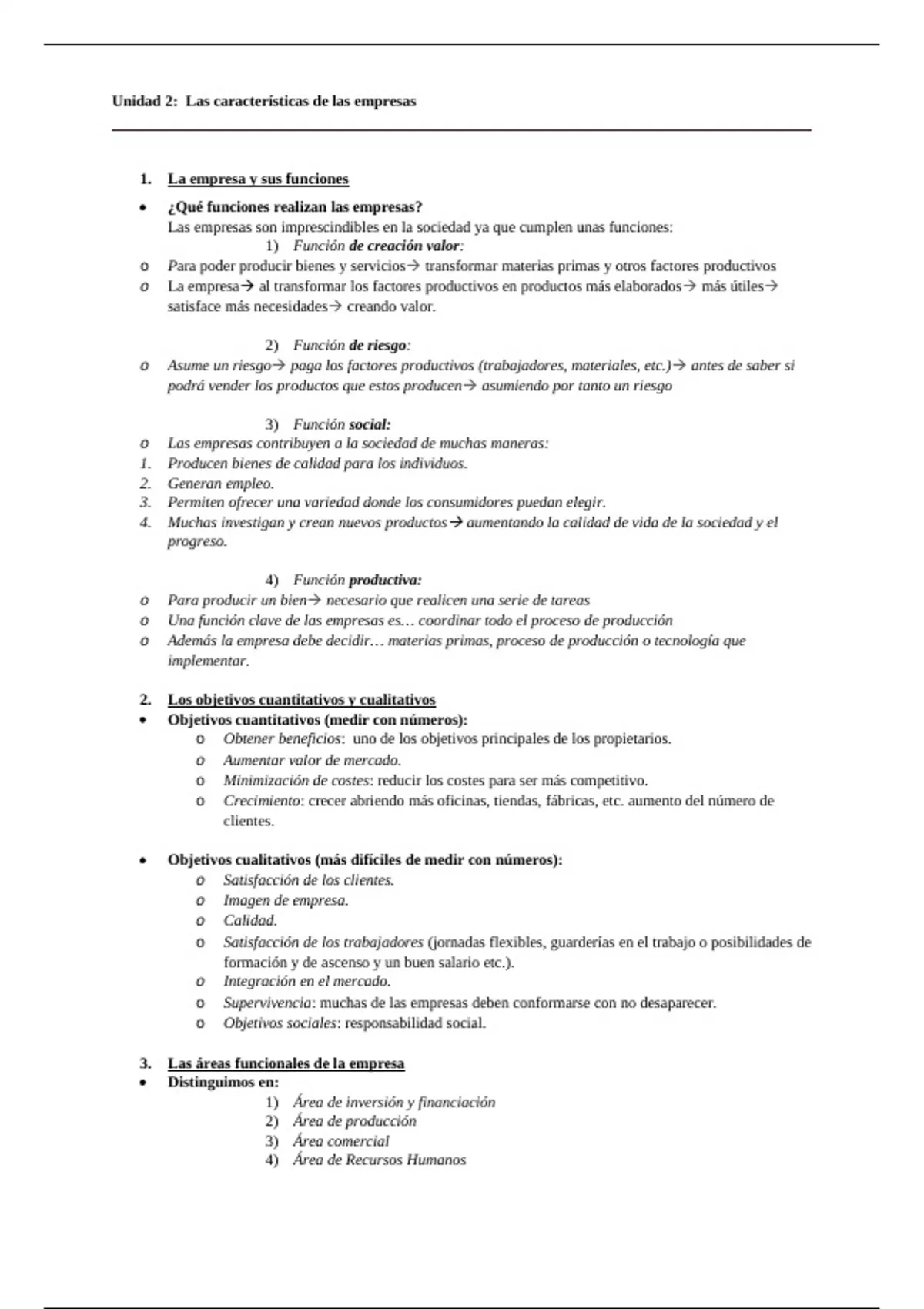 Unidad 2: Las características de las empresas

1. La empresa y sus funciones

• ¿Qué funciones realizan las empresas?
Las empresas son imprescindibles en la sociedad ya que cumplen unas funciones:

1) Función de creación valor:
o Para poder producir bienes y servicios→ transformar materias primas y otros factores productivos
o La empresa→ al transformar los factores productivos en productos más elaborados→ más útiles→ satisface más necesidades→ creando valor.

2) Función de riesgo:
o Asume un riesgo→ paga los factores productivos (trabajadores, materiales, etc.)→ antes de saber si podrá vender los productos que estos producen→ asumiendo por tanto un riesgo

3) Función social:
o Las empresas contribuyen a la sociedad de muchas maneras:
1. Producen bienes de calidad para los individuos.
2. Generan empleo.
3. Permiten ofrecer una variedad donde los consumidores puedan elegir.
4. Muchas investigan y crean nuevos productos→ aumentando la calidad de vida de la sociedad y el progreso.

4) Función productiva:
o Para producir un bien→ necesario que realicen una serie de tareas
o Una función clave de las empresas es… coordinar todo el proceso de producción
o Además la empresa debe decidir… materias primas, proceso de producción o tecnología que implementar.

2. Los objetivos cuantitativos y cualitativos
• Objetivos cuantitativos (medir con números):
o Obtener beneficios: uno de los objetivos principales de los propietarios.
o Aumentar valor de mercado.
o Minimización de costes: reducir los costes para ser más competitivo.
o Crecimiento: crecer abriendo más oficinas, tiendas, fábricas, etc. aumento del número de clientes.

• Objetivos cualitativos (más difíciles de medir con números):
o Satisfacción de los clientes.
o Imagen de empresa.
o Calidad.
o Satisfacción de los trabajadores (jornadas flexibles, guarderías en el trabajo o posibilidades de formación y de ascenso y un buen salario etc.).
o Integración en el mercado.
o Supervivencia: muchas de las empresas deben conformarse con no desaparecer.
o Objetivos sociales: responsabilidad social.

3. Las áreas funcionales de la empresa
• Distinguimos en:
1) Área de inversión y financiación
2) Área de producción
3) Área comercial
4) Área de Recursos Humanos